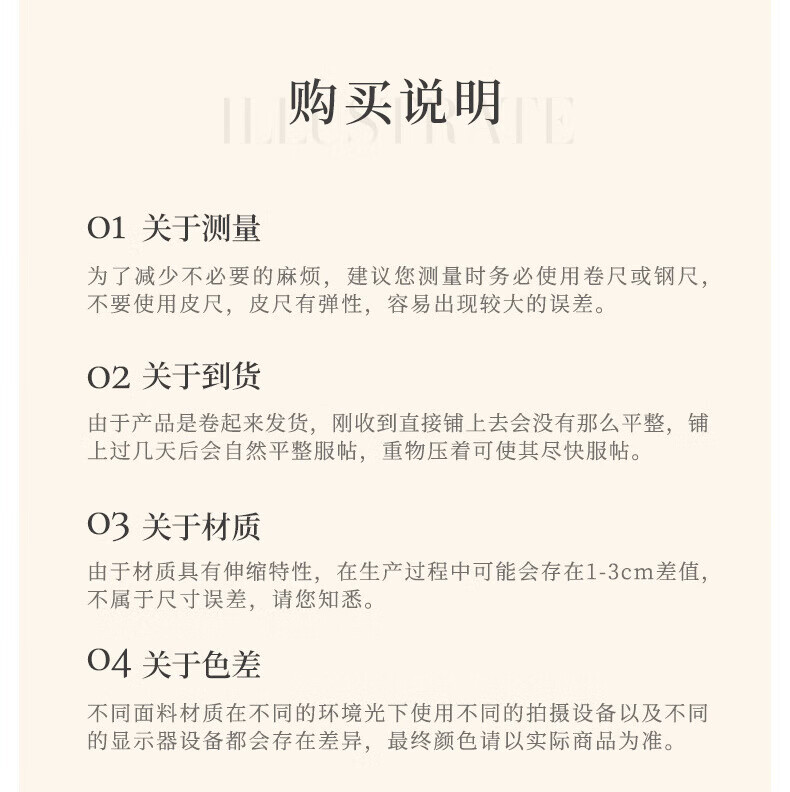 购买说明

ILLUSTRATE

01 关于测量

为了减少不必要的麻烦，建议您测量时务必使用卷尺或钢尺，不要使用皮尺，皮尺有弹性，容易出现较大的误差。

02 关于到货

由于产品是卷起来发货，刚收到直接铺上去会没有那么平整，铺上过几天后会自然平整服帖，重物压着可使其尽快服帖。

03 关于材质

由于材质具有伸缩特性，在生产过程中可能会存在1-3cm差值，不属于尺寸误差，请您知悉。

04 关于色差

不同面料材质在不同的环境光下使用不同的拍摄设备以及不同的显示器设备都会存在差异，最终颜色请以实际商品为准。